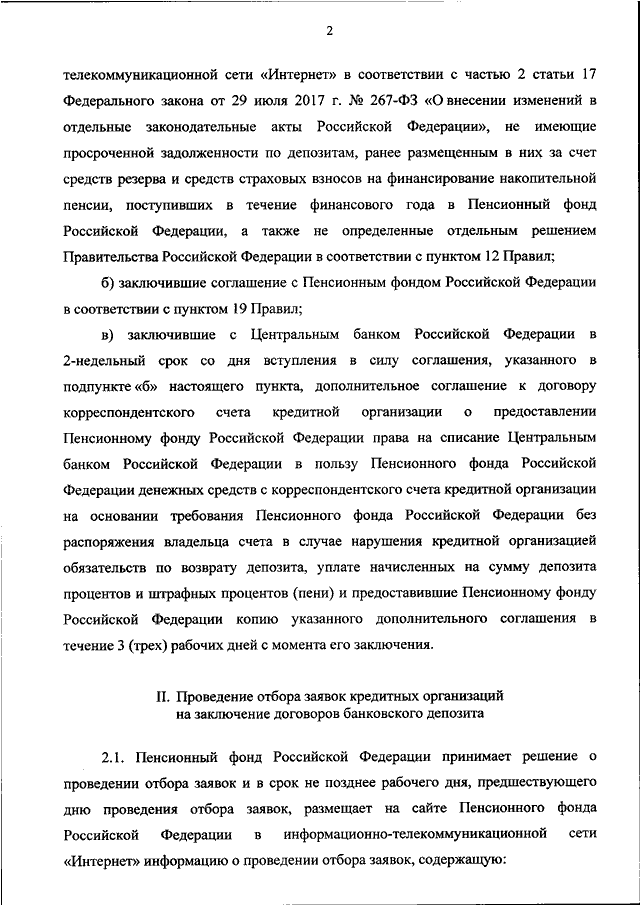 2

телекоммуникационной сети «Интернет» в соответствии с частью 2 статьи 17 Федерального закона от 29 июля 2017 г. № 267-ФЗ «О внесении изменений в отдельные законодательные акты Российской Федерации», не имеющие просроченной задолженности по депозитам, ранее размещенным в них за счет средств резерва и средств страховых взносов на финансирование накопительной пенсии, поступивших в течение финансового года в Пенсионный фонд Российской Федерации, а также не определенные отдельным решением Правительства Российской Федерации в соответствии с пунктом 12 Правил;

б) заключившие соглашение с Пенсионным фондом Российской Федерации в соответствии с пунктом 19 Правил;

в) заключившие с Центральным банком Российской Федерации в 2-недельный срок со дня вступления в силу соглашения, указанного в подпункте «б» настоящего пункта, дополнительное соглашение к договору корреспондентского счета кредитной организации о предоставлении Пенсионному фонду Российской Федерации права на списание Центральным банком Российской Федерации в пользу Пенсионного фонда Российской Федерации денежных средств с корреспондентского счета кредитной организации на основании требования Пенсионного фонда Российской Федерации без распоряжения владельца счета в случае нарушения кредитной организацией обязательств по возврату депозита, уплате начисленных на сумму депозита процентов и штрафных процентов (пени) и предоставившие Пенсионному фонду Российской Федерации копию указанного дополнительного соглашения в течение 3 (трех) рабочих дней с момента его заключения.

II. Проведение отбора заявок кредитных организаций на заключение договоров банковского депозита

2.1. Пенсионный фонд Российской Федерации принимает решение о проведении отбора заявок и в срок не позднее рабочего дня, предшествующего дню проведения отбора заявок, размещает на сайте Пенсионного фонда Российской Федерации в информационно-телекоммуникационной сети «Интернет» информацию о проведении отбора заявок, содержащую: